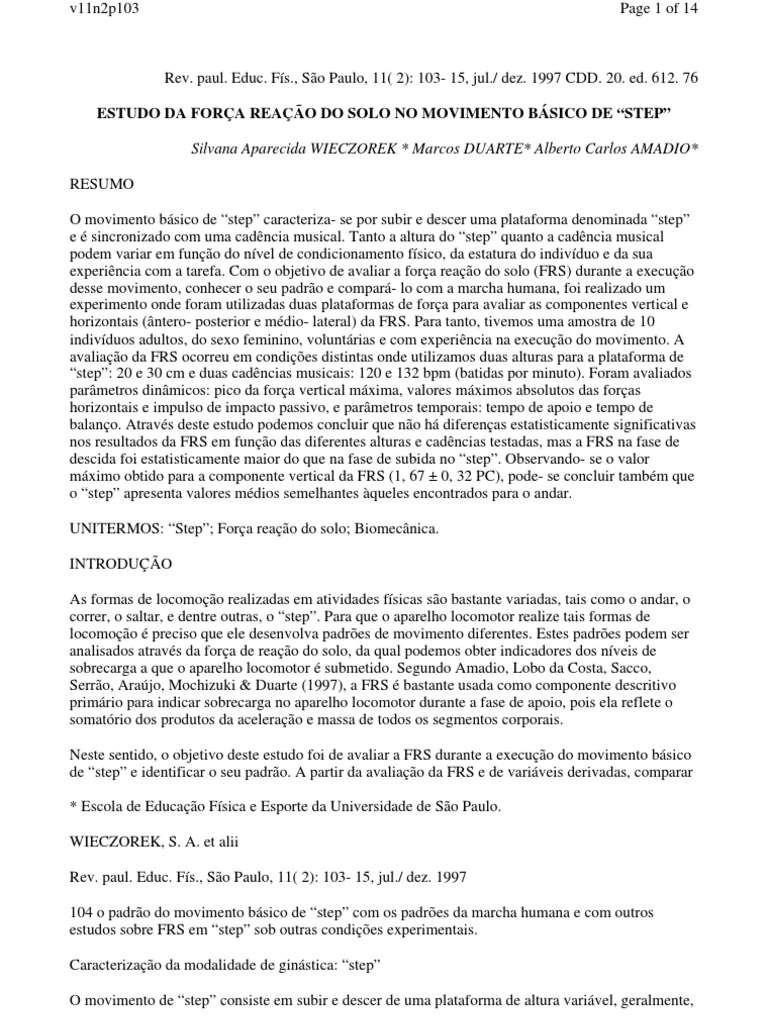 v11n2p103

Page 1 of 14

Rev. paul. Educ. Fís., São Paulo, 11( 2): 103- 15, jul./ dez. 1997 CDD. 20. ed. 612. 76

ESTUDO DA FORÇA REAÇÃO DO SOLO NO MOVIMENTO BÁSICO DE “STEP”

Silvana Aparecida WIECZOREK * Marcos DUARTE* Alberto Carlos AMADIO*

RESUMO

O movimento básico de “step” caracteriza- se por subir e descer uma plataforma denominada “step” e é sincronizado com uma cadência musical. Tanto a altura do “step” quanto a cadência musical podem variar em função do nível de condicionamento físico, da estatura do indivíduo e da sua experiência com a tarefa. Com o objetivo de avaliar a força reação do solo (FRS) durante a execução desse movimento, conhecer o seu padrão e compará- lo com a marcha humana, foi realizado um experimento onde foram utilizadas duas plataformas de força para avaliar as componentes vertical e horizontais (ântero- posterior e médio- lateral) da FRS. Para tanto, tivemos uma amostra de 10 indivíduos adultos, do sexo feminino, voluntárias e com experiência na execução do movimento. A avaliação da FRS ocorreu em condições distintas onde utilizamos duas alturas para a plataforma de “step”: 20 e 30 cm e duas cadências musicais: 120 e 132 bpm (batidas por minuto). Foram avaliados parâmetros dinâmicos: pico da força vertical máxima, valores máximos absolutos das forças horizontais e impulso de impacto passivo, e parâmetros temporais: tempo de apoio e tempo de balanço. Através deste estudo podemos concluir que não há diferenças estatisticamente significativas nos resultados da FRS em função das diferentes alturas e cadências testadas, mas a FRS na fase de descida foi estatisticamente maior do que na fase de subida no “step”. Observando- se o valor máximo obtido para a componente vertical da FRS (1, 67 ± 0, 32 PC), pode- se concluir também que o “step” apresenta valores médios semelhantes àqueles encontrados para o andar.

UNITERMOS: “Step”; Força reação do solo; Biomecânica.

INTRODUÇÃO

As formas de locomoção realizadas em atividades físicas são bastante variadas, tais como o andar, o correr, o saltar, e dentre outras, o “step”. Para que o aparelho locomotor realize tais formas de locomoção é preciso que ele desenvolva padrões de movimento diferentes. Estes padrões podem ser analisados através da força de reação do solo, da qual podemos obter indicadores dos níveis de sobrecarga a que o aparelho locomotor é submetido. Segundo Amadio, Lobo da Costa, Sacco, Serrão, Araújo, Mochizuki & Duarte (1997), a FRS é bastante usada como componente descritivo primário para indicar sobrecarga no aparelho locomotor durante a fase de apoio, pois ela reflete o somatório dos produtos da aceleração e massa de todos os segmentos corporais.

Neste sentido, o objetivo deste estudo foi de avaliar a FRS durante a execução do movimento básico de “step” e identificar o seu padrão. A partir da avaliação da FRS e de variáveis derivadas, comparar

* Escola de Educação Física e Esporte da Universidade de São Paulo.

WIECZOREK, S. A. et alii

Rev. paul. Educ. Fís., São Paulo, 11( 2): 103- 15, jul./ dez. 1997

104 o padrão do movimento básico de “step” com os padrões da marcha humana e com outros estudos sobre FRS em “step” sob outras condições experimentais.

Caracterização da modalidade de ginástica: “step”

O movimento de “step” consiste em subir e descer de uma plataforma de altura variável, geralmente,